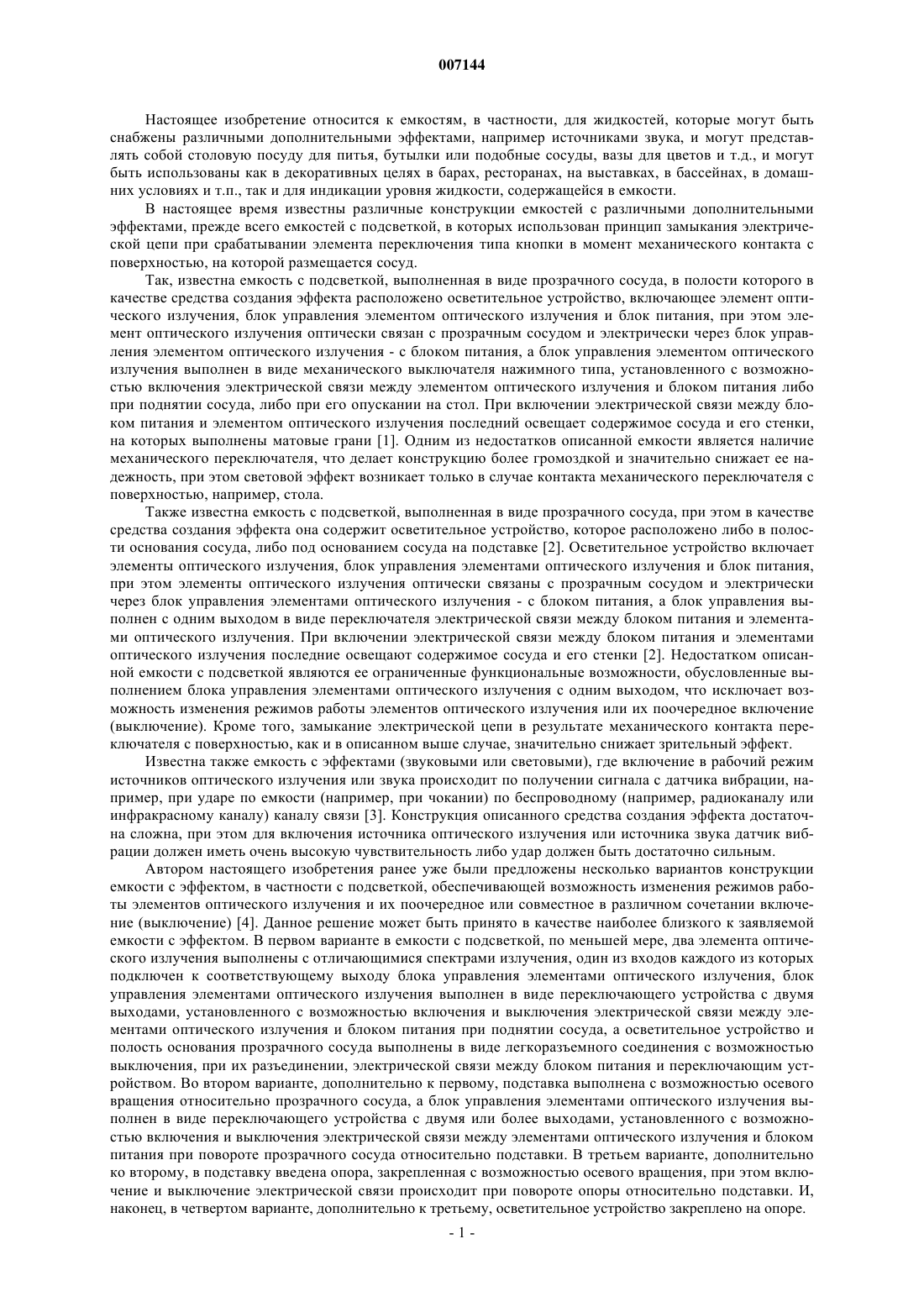 007144

Настоящее изобретение относится к емкостям, в частности, для жидкостей, которые могут быть снабжены различными дополнительными эффектами, например источниками звука, и могут представлять собой столовую посуду для питья, бутылки или подобные сосуды, вазы для цветов и т.д., и могут быть использованы как в декоративных целях в барах, ресторанах, на выставках, в бассейнах, в домашних условиях и т.п., так и для индикации уровня жидкости, содержащейся в емкости.

В настоящее время известны различные конструкции емкостей с различными дополнительными эффектами, прежде всего емкостей с подсветкой, в которых использован принцип замыкания электрической цепи при срабатывании элемента переключения типа кнопки в момент механического контакта с поверхностью, на которой размещается сосуд.

Так, известна емкость с подсветкой, выполненная в виде прозрачного сосуда, в полости которого в качестве средства создания эффекта расположено осветительное устройство, включающее элемент оптического излучения, блок управления элементом оптического излучения и блок питания, при этом элемент оптического излучения оптически связан с прозрачным сосудом и электрически через блок управления элементом оптического излучения - с блоком питания, а блок управления элементом оптического излучения выполнен в виде механического выключателя нажимного типа, установленного с возможностью включения электрической связи между элементом оптического излучения и блоком питания либо при поднятии сосуда, либо при его опускании на стол. При включении электрической связи между блоком питания и элементом оптического излучения последний освещает содержимое сосуда и его стенки, на которых выполнены матовые грани [1]. Одним из недостатков описанной емкости является наличие механического переключателя, что делает конструкцию более громоздкой и значительно снижает ее надежность, при этом световой эффект возникает только в случае контакта механического переключателя с поверхностью, например, стола.

Также известна емкость с подсветкой, выполненная в виде прозрачного сосуда, при этом в качестве средства создания эффекта она содержит осветительное устройство, которое расположено либо в полости основания сосуда, либо под основанием сосуда на подставке [2]. Осветительное устройство включает элементы оптического излучения, блок управления элементами оптического излучения и блок питания, при этом элементы оптического излучения оптически связаны с прозрачным сосудом и электрически через блок управления элементами оптического излучения - с блоком питания, а блок управления выполнен с одним выходом в виде переключателя электрической связи между блоком питания и элементами оптического излучения. При включении электрической связи между блоком питания и элементами оптического излучения последние освещают содержимое сосуда и его стенки [2]. Недостатком описанной емкости с подсветкой являются ее ограниченные функциональные возможности, обусловленные выполнением блока управления элементами оптического излучения с одним выходом, что исключает возможность изменения режимов работы элементов оптического излучения или их поочередное включение (выключение). Кроме того, замыкание электрической цепи в результате механического контакта переключателя с поверхностью, как и в описанном выше случае, значительно снижает зрительный эффект.

Известна также емкость с эффектами (звуковыми или световыми), где включение в рабочий режим источников оптического излучения или звука происходит по получении сигнала с датчика вибрации, например, при ударе по емкости (например, при чокании) по беспроводному (например, радиоканалу или инфракрасному каналу) каналу связи [3]. Конструкция описанного средства создания эффекта достаточна сложна, при этом для включения источника оптического излучения или источника звука датчик вибрации должен иметь очень высокую чувствительность либо удар должен быть достаточно сильным.

Автором настоящего изобретения ранее уже были предложены несколько вариантов конструкции емкости с эффектом, в частности с подсветкой, обеспечивающей возможность изменения режимов работы элементов оптического излучения и их поочередное или совместное в различном сочетании включение (выключение) [4]. Данное решение может быть принято в качестве наиболее близкого к заявляемой емкости с эффектом. В первом варианте в емкости с подсветкой, по меньшей мере, два элемента оптического излучения выполнены с отличающимися спектрами излучения, один из входов каждого из которых подключен к соответствующему выходу блока управления элементами оптического излучения, блок управления элементами оптического излучения выполнен в виде переключающего устройства с двумя выходами, установленного с возможностью включения и выключения электрической связи между элементами оптического излучения и блоком питания при поднятии сосуда, а осветительное устройство и полость основания прозрачного сосуда выполнены в виде легкоразъемного соединения с возможностью выключения, при их разъединении, электрической связи между блоком питания и переключающим устройством. Во втором варианте, дополнительно к первому, подставка выполнена с возможностью осевого вращения относительно прозрачного сосуда, а блок управления элементами оптического излучения выполнен в виде переключающего устройства с двумя или более выходами, установленного с возможностью включения и выключения электрической связи между элементами оптического излучения и блоком питания при повороте прозрачного сосуда относительно подставки. В третьем варианте, дополнительно ко второму, в подставку введена опора, закрепленная с возможностью осевого вращения, при этом включение и выключение электрической связи происходит при повороте опоры относительно подставки. И, наконец, в четвертом варианте, дополнительно к третьему, осветительное устройство закреплено на опоре.

- 1 -